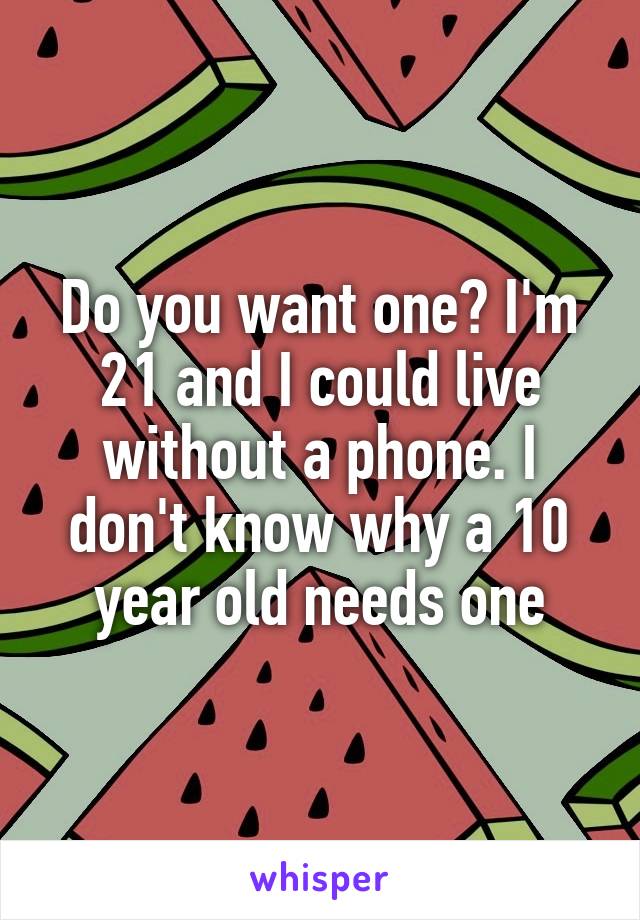 Do you want one? I'm 21 and I could live without a phone. I don't know why a 10 year old needs one

whisper